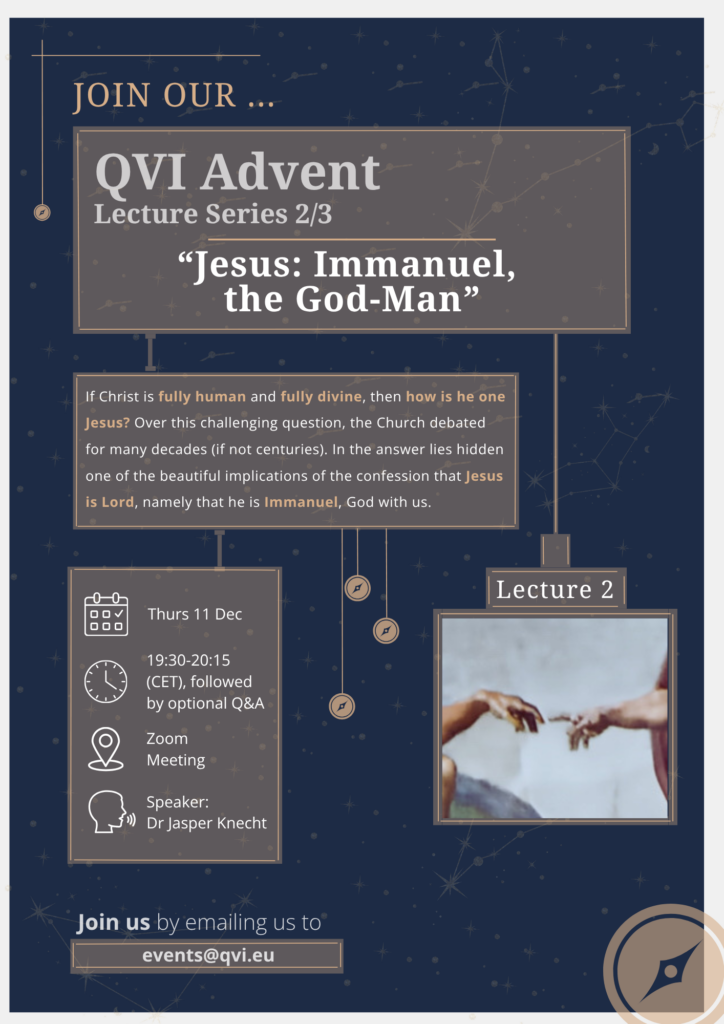 JOIN OUR ...

QVI Advent
Lecture Series 2/3

"Jesus: Immanuel, the God-Man"

If Christ is fully human and fully divine, then how is he one Jesus? Over this challenging question, the Church debated for many decades (if not centuries). In the answer lies hidden one of the beautiful implications of the confession that Jesus is Lord, namely that he is Immanuel, God with us.

Thurs 11 Dec

19:30-20:15 (CET), followed by optional Q&A

Zoom Meeting

Speaker: Dr Jasper Knecht

Lecture 2

Join us by emailing us to

events@qvi.eu